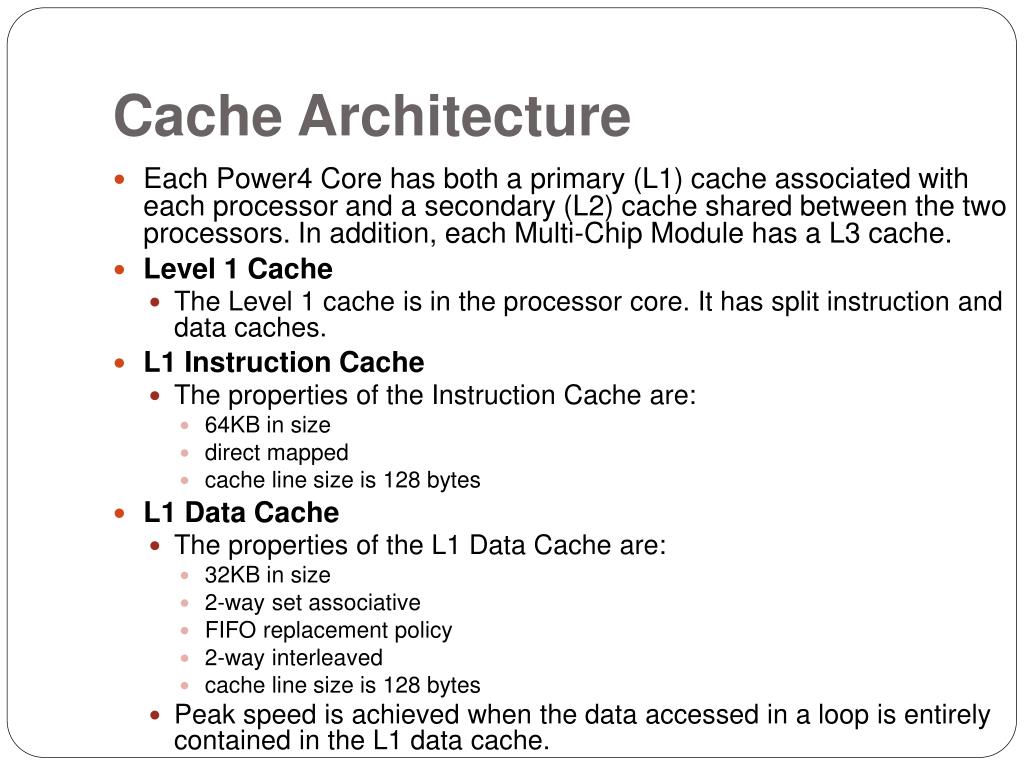 Cache Architecture

- Each Power4 Core has both a primary (L1) cache associated with each processor and a secondary (L2) cache shared between the two processors. In addition, each Multi-Chip Module has a L3 cache.
- Level 1 Cache
  - The Level 1 cache is in the processor core. It has split instruction and data caches.
- L1 Instruction Cache
  - The properties of the Instruction Cache are:
    - 64KB in size
    - direct mapped
    - cache line size is 128 bytes
- L1 Data Cache
  - The properties of the L1 Data Cache are:
    - 32KB in size
    - 2-way set associative
    - FIFO replacement policy
    - 2-way interleaved
    - cache line size is 128 bytes
  - Peak speed is achieved when the data accessed in a loop is entirely contained in the L1 data cache.